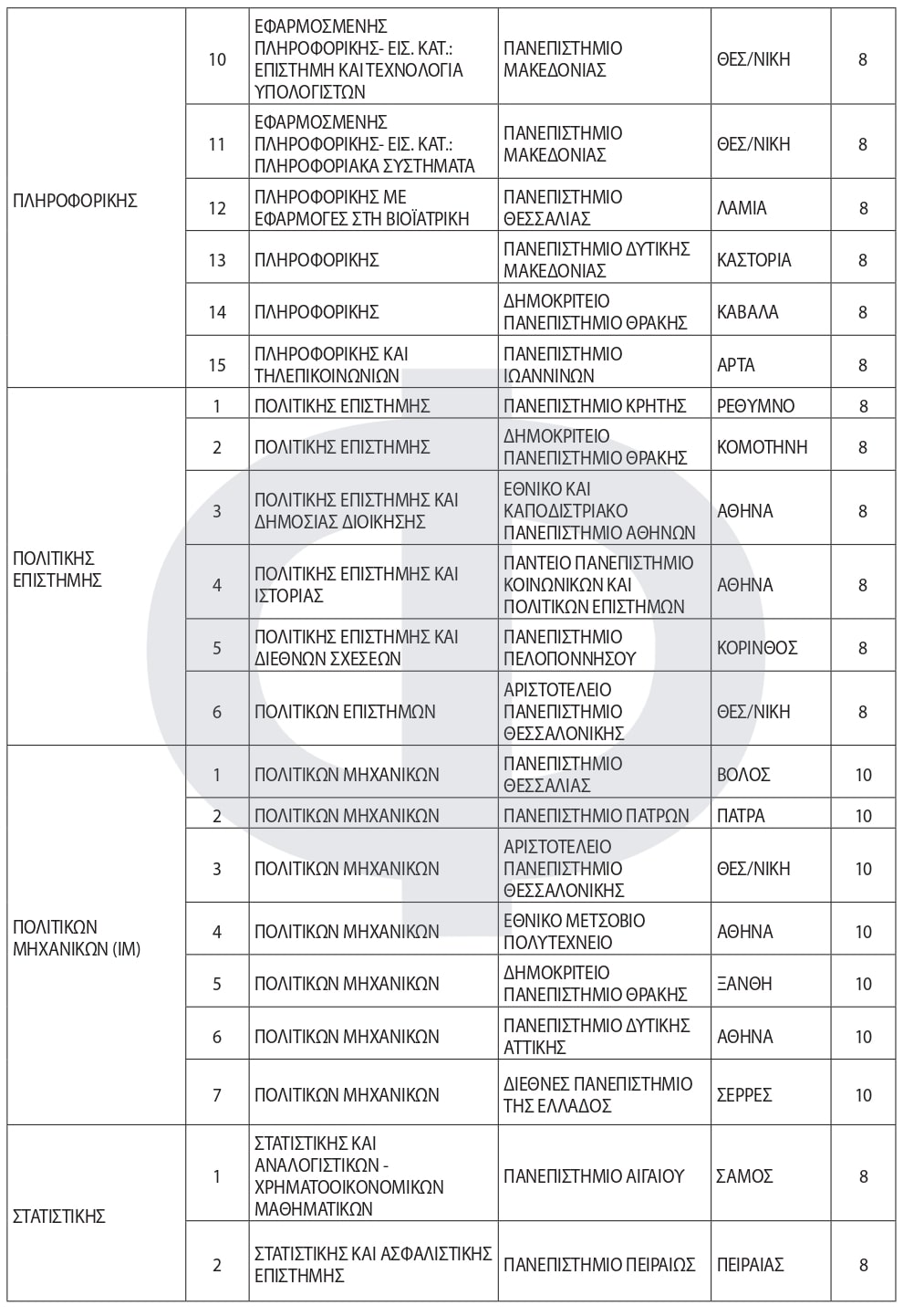 | | | | | | |
|---|---|---|---|---|---|
| ΠΛΗΡΟΦΟΡΙΚΗΣ | 10 | ΕΦΑΡΜΟΣΜΕΝΗΣ ΠΛΗΡΟΦΟΡΙΚΗΣ- ΕΙΣ. ΚΑΤ.: ΕΠΙΣΤΗΜΗ ΚΑΙ ΤΕΧΝΟΛΟΓΙΑ ΥΠΟΛΟΓΙΣΤΩΝ | ΠΑΝΕΠΙΣΤΗΜΙΟ ΜΑΚΕΔΟΝΙΑΣ | ΘΕΣ/ΝΙΚΗ | 8 |
| | 11 | ΕΦΑΡΜΟΣΜΕΝΗΣ ΠΛΗΡΟΦΟΡΙΚΗΣ- ΕΙΣ. ΚΑΤ.: ΠΛΗΡΟΦΟΡΙΑΚΑ ΣΥΣΤΗΜΑΤΑ | ΠΑΝΕΠΙΣΤΗΜΙΟ ΜΑΚΕΔΟΝΙΑΣ | ΘΕΣ/ΝΙΚΗ | 8 |
| | 12 | ΠΛΗΡΟΦΟΡΙΚΗΣ ΜΕ ΕΦΑΡΜΟΓΕΣ ΣΤΗ ΒΙΟΪΑΤΡΙΚΗ | ΠΑΝΕΠΙΣΤΗΜΙΟ ΘΕΣΣΑΛΙΑΣ | ΛΑΜΙΑ | 8 |
| | 13 | ΠΛΗΡΟΦΟΡΙΚΗΣ | ΠΑΝΕΠΙΣΤΗΜΙΟ ΔΥΤΙΚΗΣ ΜΑΚΕΔΟΝΙΑΣ | ΚΑΣΤΟΡΙΑ | 8 |
| | 14 | ΠΛΗΡΟΦΟΡΙΚΗΣ | ΔΗΜΟΚΡΙΤΕΙΟ ΠΑΝΕΠΙΣΤΗΜΙΟ ΘΡΑΚΗΣ | ΚΑΒΑΛΑ | 8 |
| | 15 | ΠΛΗΡΟΦΟΡΙΚΗΣ ΚΑΙ ΤΗΛΕΠΙΚΟΙΝΩΝΙΩΝ | ΠΑΝΕΠΙΣΤΗΜΙΟ ΙΩΑΝΝΙΝΩΝ | ΑΡΤΑ | 8 |
| ΠΟΛΙΤΙΚΗΣ ΕΠΙΣΤΗΜΗΣ | 1 | ΠΟΛΙΤΙΚΗΣ ΕΠΙΣΤΗΜΗΣ | ΠΑΝΕΠΙΣΤΗΜΙΟ ΚΡΗΤΗΣ | ΡΕΘΥΜΝΟ | 8 |
| | 2 | ΠΟΛΙΤΙΚΗΣ ΕΠΙΣΤΗΜΗΣ | ΔΗΜΟΚΡΙΤΕΙΟ ΠΑΝΕΠΙΣΤΗΜΙΟ ΘΡΑΚΗΣ | ΚΟΜΟΤΗΝΗ | 8 |
| | 3 | ΠΟΛΙΤΙΚΗΣ ΕΠΙΣΤΗΜΗΣ ΚΑΙ ΔΗΜΟΣΙΑΣ ΔΙΟΙΚΗΣΗΣ | ΕΘΝΙΚΟ ΚΑΙ ΚΑΠΟΔΙΣΤΡΙΑΚΟ ΠΑΝΕΠΙΣΤΗΜΙΟ ΑΘΗΝΩΝ | ΑΘΗΝΑ | 8 |
| | 4 | ΠΟΛΙΤΙΚΗΣ ΕΠΙΣΤΗΜΗΣ ΚΑΙ ΙΣΤΟΡΙΑΣ | ΠΑΝΤΕΙΟ ΠΑΝΕΠΙΣΤΗΜΙΟ ΚΟΙΝΩΝΙΚΩΝ ΚΑΙ ΠΟΛΙΤΙΚΩΝ ΕΠΙΣΤΗΜΩΝ | ΑΘΗΝΑ | 8 |
| | 5 | ΠΟΛΙΤΙΚΗΣ ΕΠΙΣΤΗΜΗΣ ΚΑΙ ΔΙΕΘΝΩΝ ΣΧΕΣΕΩΝ | ΠΑΝΕΠΙΣΤΗΜΙΟ ΠΕΛΟΠΟΝΝΗΣΟΥ | ΚΟΡΙΝΘΟΣ | 8 |
| | 6 | ΠΟΛΙΤΙΚΩΝ ΕΠΙΣΤΗΜΩΝ | ΑΡΙΣΤΟΤΕΛΕΙΟ ΠΑΝΕΠΙΣΤΗΜΙΟ ΘΕΣΣΑΛΟΝΙΚΗΣ | ΘΕΣ/ΝΙΚΗ | 8 |
| ΠΟΛΙΤΙΚΩΝ ΜΗΧΑΝΙΚΩΝ (ΙΜ) | 1 | ΠΟΛΙΤΙΚΩΝ ΜΗΧΑΝΙΚΩΝ | ΠΑΝΕΠΙΣΤΗΜΙΟ ΘΕΣΣΑΛΙΑΣ | ΒΟΛΟΣ | 10 |
| | 2 | ΠΟΛΙΤΙΚΩΝ ΜΗΧΑΝΙΚΩΝ | ΠΑΝΕΠΙΣΤΗΜΙΟ ΠΑΤΡΩΝ | ΠΑΤΡΑ | 10 |
| | 3 | ΠΟΛΙΤΙΚΩΝ ΜΗΧΑΝΙΚΩΝ | ΑΡΙΣΤΟΤΕΛΕΙΟ ΠΑΝΕΠΙΣΤΗΜΙΟ ΘΕΣΣΑΛΟΝΙΚΗΣ | ΘΕΣ/ΝΙΚΗ | 10 |
| | 4 | ΠΟΛΙΤΙΚΩΝ ΜΗΧΑΝΙΚΩΝ | ΕΘΝΙΚΟ ΜΕΤΣΟΒΙΟ ΠΟΛΥΤΕΧΝΕΙΟ | ΑΘΗΝΑ | 10 |
| | 5 | ΠΟΛΙΤΙΚΩΝ ΜΗΧΑΝΙΚΩΝ | ΔΗΜΟΚΡΙΤΕΙΟ ΠΑΝΕΠΙΣΤΗΜΙΟ ΘΡΑΚΗΣ | ΞΑΝΘΗ | 10 |
| | 6 | ΠΟΛΙΤΙΚΩΝ ΜΗΧΑΝΙΚΩΝ | ΠΑΝΕΠΙΣΤΗΜΙΟ ΔΥΤΙΚΗΣ ΑΤΤΙΚΗΣ | ΑΘΗΝΑ | 10 |
| | 7 | ΠΟΛΙΤΙΚΩΝ ΜΗΧΑΝΙΚΩΝ | ΔΙΕΘΝΕΣ ΠΑΝΕΠΙΣΤΗΜΙΟ ΤΗΣ ΕΛΛΑΔΟΣ | ΣΕΡΡΕΣ | 10 |
| ΣΤΑΤΙΣΤΙΚΗΣ | 1 | ΣΤΑΤΙΣΤΙΚΗΣ ΚΑΙ ΑΝΑΛΟΓΙΣΤΙΚΩΝ - ΧΡΗΜΑΤΟΟΙΚΟΝΟΜΙΚΩΝ ΜΑΘΗΜΑΤΙΚΩΝ | ΠΑΝΕΠΙΣΤΗΜΙΟ ΑΙΓΑΙΟΥ | ΣΑΜΟΣ | 8 |
| | 2 | ΣΤΑΤΙΣΤΙΚΗΣ ΚΑΙ ΑΣΦΑΛΙΣΤΙΚΗΣ ΕΠΙΣΤΗΜΗΣ | ΠΑΝΕΠΙΣΤΗΜΙΟ ΠΕΙΡΑΙΩΣ | ΠΕΙΡΑΙΑΣ | 8 |